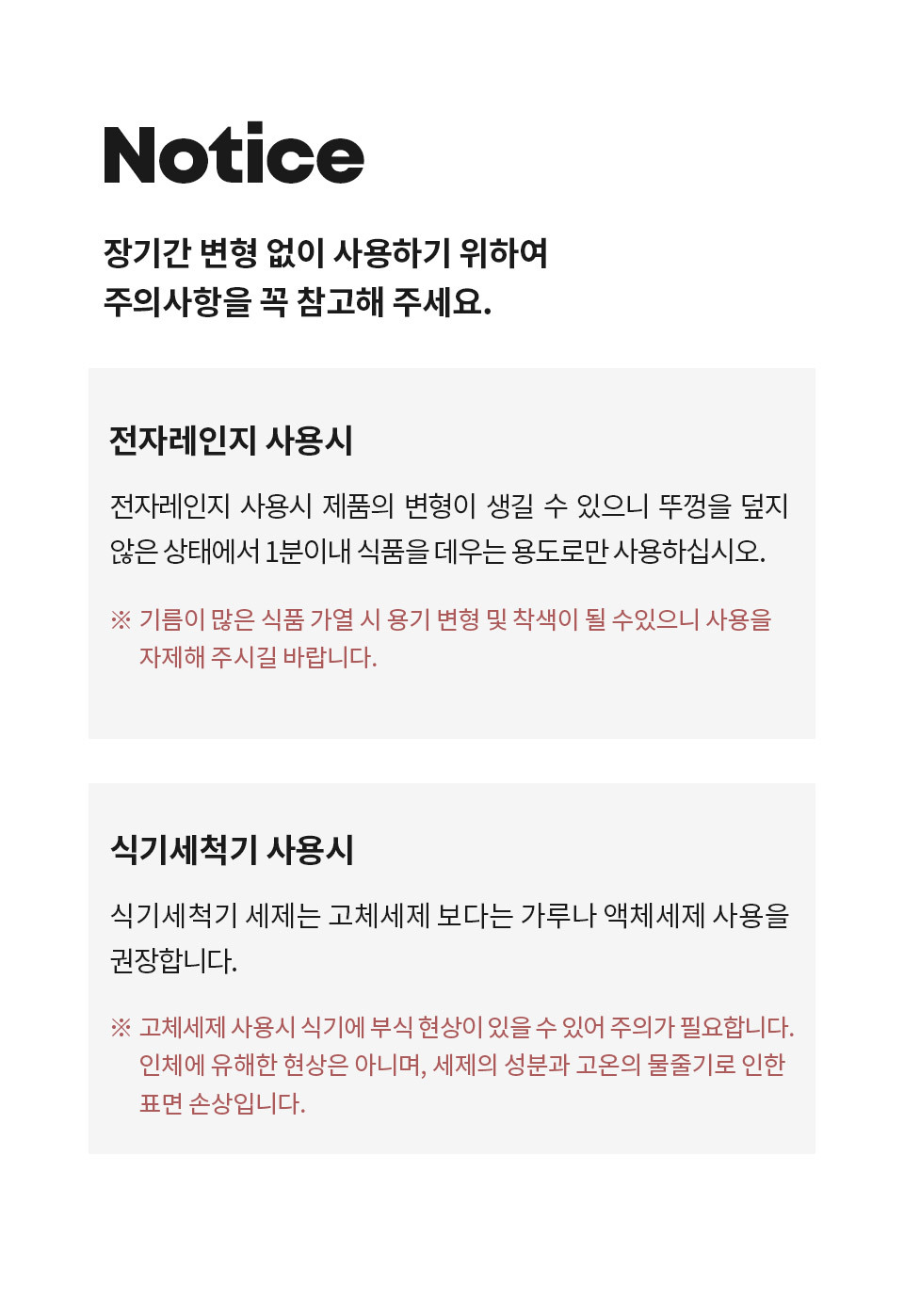 Notice

장기간 변형 없이 사용하기 위하여
주의사항을 꼭 참고해 주세요.

전자레인지 사용시

전자레인지 사용시 제품의 변형이 생길 수 있으니 뚜껑을 덮지 않은 상태에서 1분이내 식품을 데우는 용도로만 사용하십시오.

※ 기름이 많은 식품 가열 시 용기 변형 및 착색이 될 수있으니 사용을 자제해 주시길 바랍니다.

식기세척기 사용시

식기세척기 세제는 고체세제 보다는 가루나 액체세제 사용을 권장합니다.

※ 고체세제 사용시 식기에 부식 현상이 있을 수 있어 주의가 필요합니다. 인체에 유해한 현상은 아니며, 세제의 성분과 고온의 물줄기로 인한 표면 손상입니다.